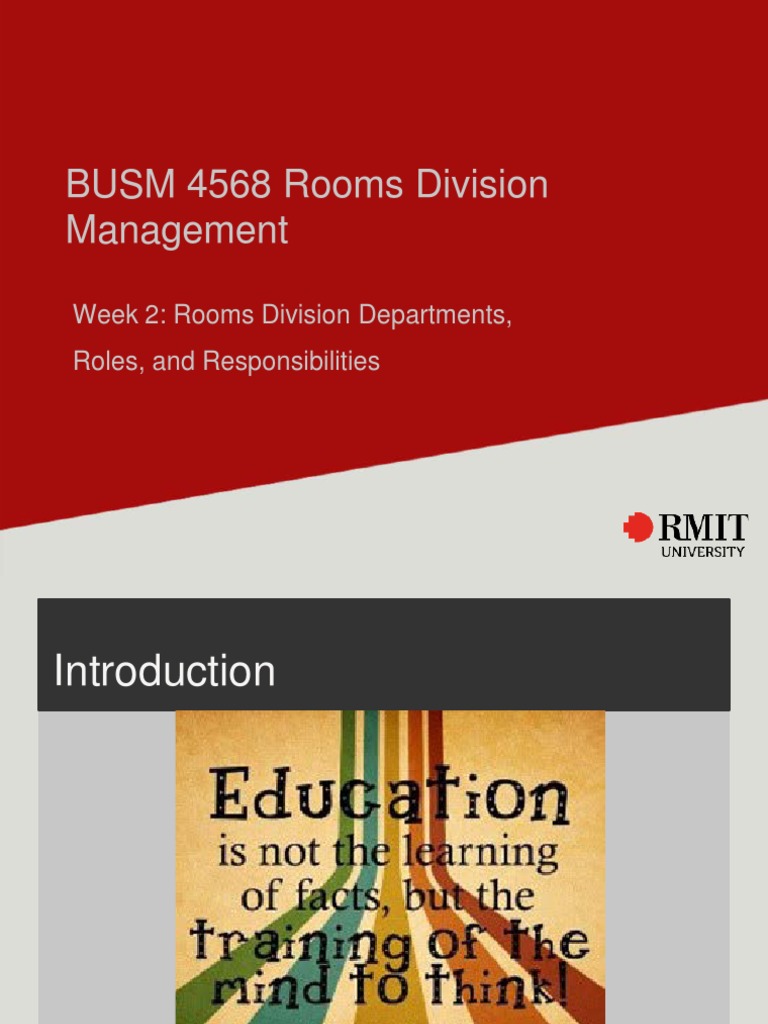 BUSM 4568 Rooms Division Management

Week 2: Rooms Division Departments, Roles, and Responsibilities

RMIT
UNIVERSITY

Introduction

Education
is not the learning
of facts, but the
training of the
mind to think!